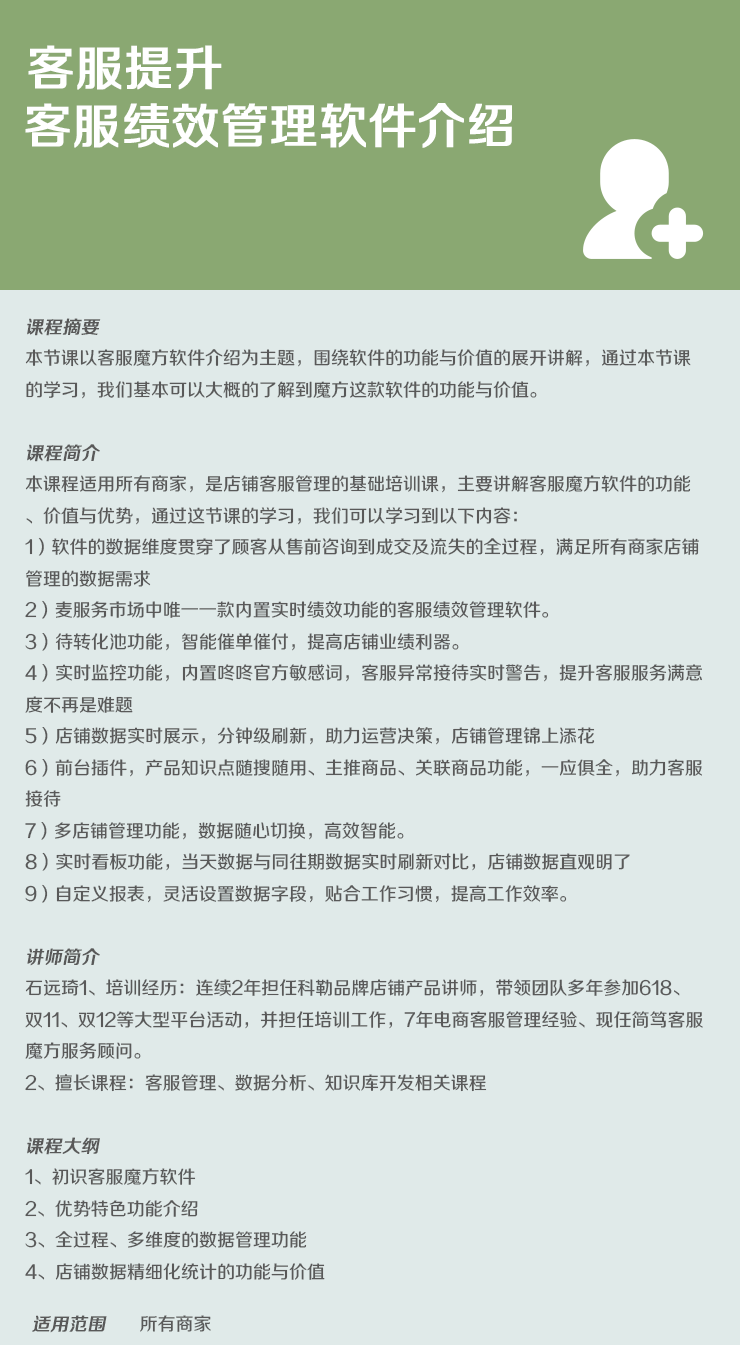 客服提升
客服绩效管理软件介绍

课程摘要
本节课以客服魔方软件介绍为主题，围绕软件的功能与价值的展开讲解，通过本节课的学习，我们基本可以大概的了解到魔方这款软件的功能与价值。

课程简介
本课程适用所有商家，是店铺客服管理的基础培训课，主要讲解客服魔方软件的功能、价值与优势，通过这节课的学习，我们可以学习到以下内容：
1）软件的数据维度贯穿了顾客从售前咨询到成交及流失的全过程，满足所有商家店铺管理的数据需求
2）麦服务市场中唯一一款内置实时绩效功能的客服绩效管理软件。
3）待转化池功能，智能催单催付，提高店铺业绩利器。
4）实时监控功能，内置咚咚官方敏感词，客服异常接待实时警告，提升客服服务满意度不再是难题
5）店铺数据实时展示，分钟级刷新，助力运营决策，店铺管理锦上添花
6）前台插件，产品知识点随搜随用、主推商品、关联商品功能，一应俱全，助力客服接待
7）多店铺管理功能，数据随心切换，高效智能。
8）实时看板功能，当天数据与同往期数据实时刷新对比，店铺数据直观明了
9）自定义报表，灵活设置数据字段，贴合工作习惯，提高工作效率。

讲师简介
石远琦1、培训经历：连续2年担任科勒品牌店铺产品讲师，带领团队多年参加618、双11、双12等大型平台活动，并担任培训工作，7年电商客服管理经验、现任简笃客服魔方服务顾问。
2、擅长课程：客服管理、数据分析、知识库开发相关课程

课程大纲
1、初识客服魔方软件
2、优势特色功能介绍
3、全过程、多维度的数据管理功能
4、店铺数据精细化统计的功能与价值

适用范围　所有商家